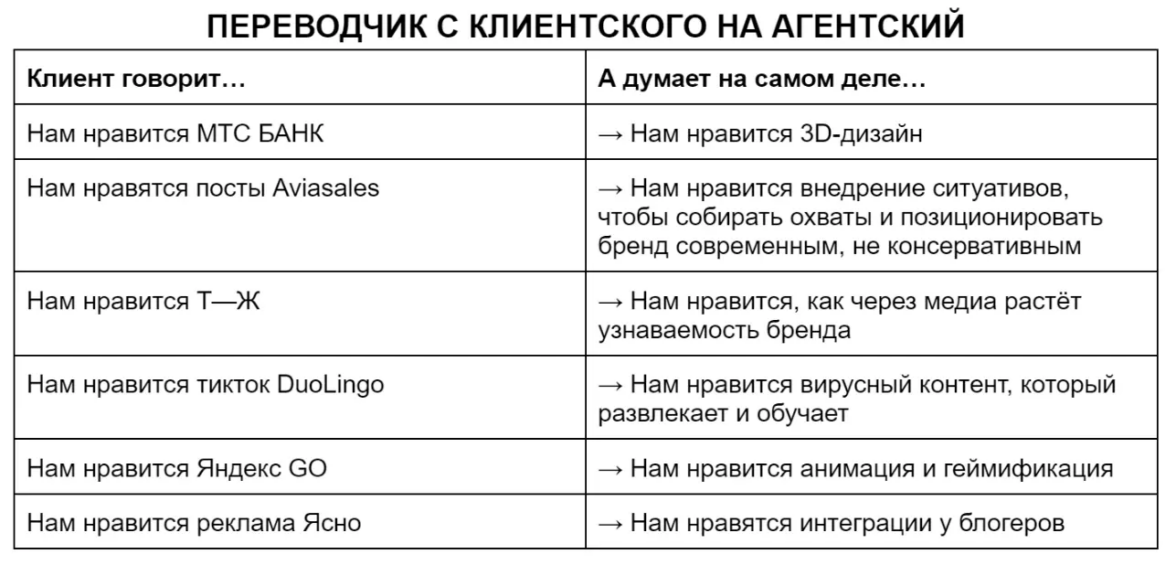 ПЕРЕВОДЧИК С КЛИЕНТСКОГО НА АГЕНТСКИЙ

| Клиент говорит… | А думает на самом деле… |
|---|---|
| Нам нравится МТС БАНК | → Нам нравится 3D-дизайн |
| Нам нравятся посты Aviasales | → Нам нравится внедрение ситуативов, чтобы собирать охваты и позиционировать бренд современным, не консервативным |
| Нам нравится Т—Ж | → Нам нравится, как через медиа растёт узнаваемость бренда |
| Нам нравится тикток DuoLingo | → Нам нравится вирусный контент, который развлекает и обучает |
| Нам нравится Яндекс GO | → Нам нравится анимация и геймификация |
| Нам нравится реклама Ясно | → Нам нравятся интеграции у блогеров |